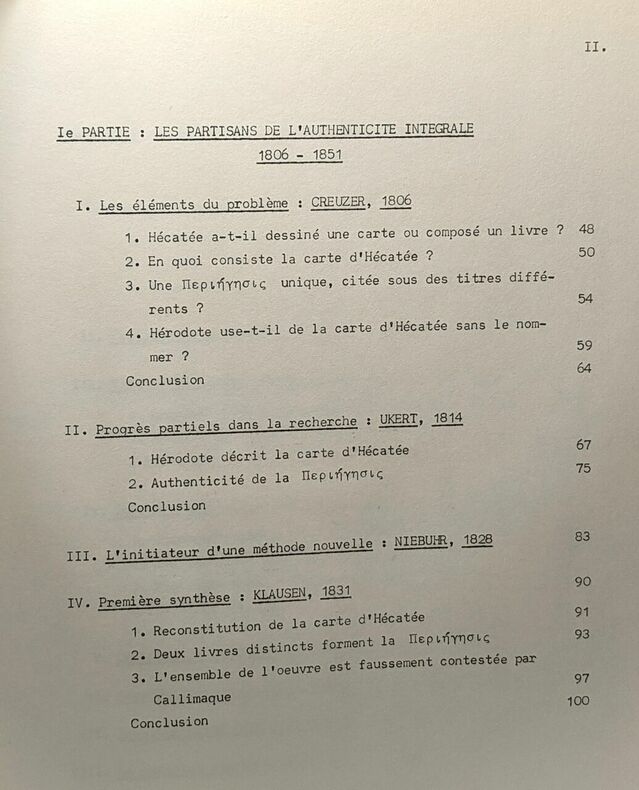 II.

Ie PARTIE : LES PARTISANS DE L'AUTHENTICITE INTEGRALE
1806 - 1851

I. Les éléments du problème : CREUZER, 1806

1. Hécatée a-t-il dessiné une carte ou composé un livre ? 48
2. En quoi consiste la carte d'Hécatée ? 50
3. Une Περιήγησις unique, citée sous des titres différents ? 54
4. Hérodote use-t-il de la carte d'Hécatée sans le nommer ? 59
Conclusion 64

II. Progrès partiels dans la recherche : UKERT, 1814

1. Hérodote décrit la carte d'Hécatée 67
2. Authenticité de la Περιήγησις 75
Conclusion

III. L'initiateur d'une méthode nouvelle : NIEBUHR, 1828 83

IV. Première synthèse : KLAUSEN, 1831 90

1. Reconstitution de la carte d'Hécatée 91
2. Deux livres distincts forment la Περιήγησις 93
3. L'ensemble de l'oeuvre est faussement contestée par Callimaque 97
Conclusion 100